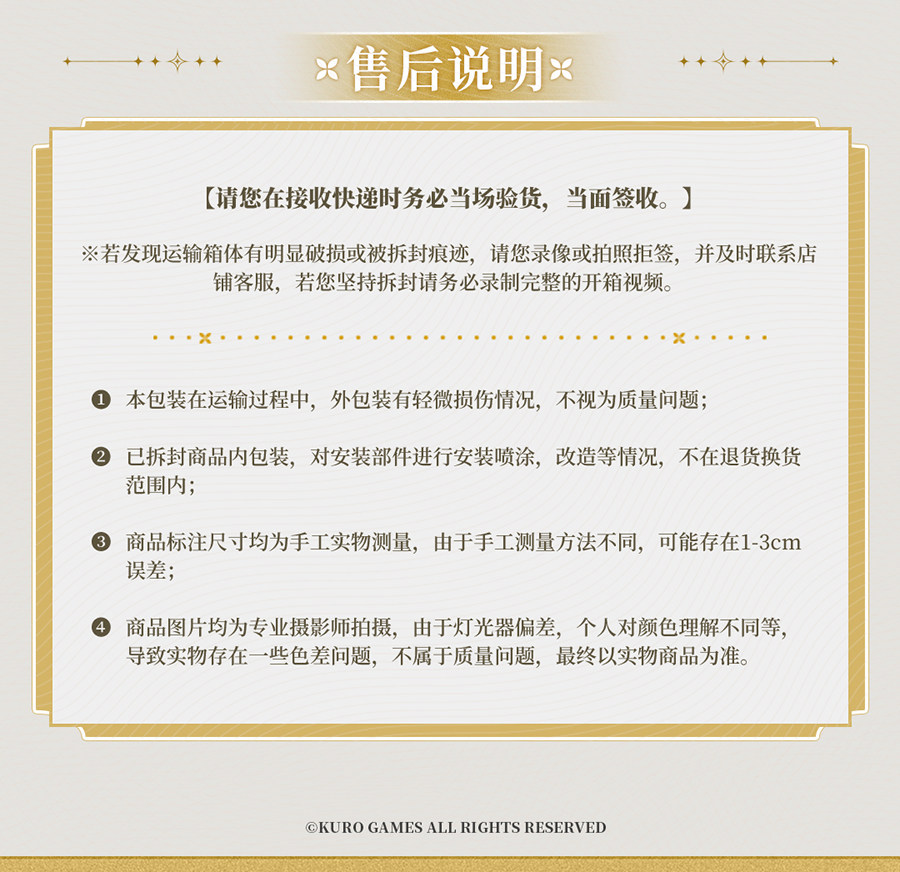 售后说明

【请您在接收快递时务必当场验货，当面签收。】

※若发现运输箱体有明显破损或被拆封痕迹，请您录像或拍照拒签，并及时联系店铺客服，若您坚持拆封请务必录制完整的开箱视频。

❶ 本包装在运输过程中，外包装有轻微损伤情况，不视为质量问题；

❷ 已拆封商品内包装，对安装部件进行安装喷涂，改造等情况，不在退货换货范围内；

❸ 商品标注尺寸均为手工实物测量，由于手工测量方法不同，可能存在1-3cm误差；

❹ 商品图片均为专业摄影师拍摄，由于灯光器偏差，个人对颜色理解不同等，导致实物存在一些色差问题，不属于质量问题，最终以实物商品为准。

©KURO GAMES ALL RIGHTS RESERVED